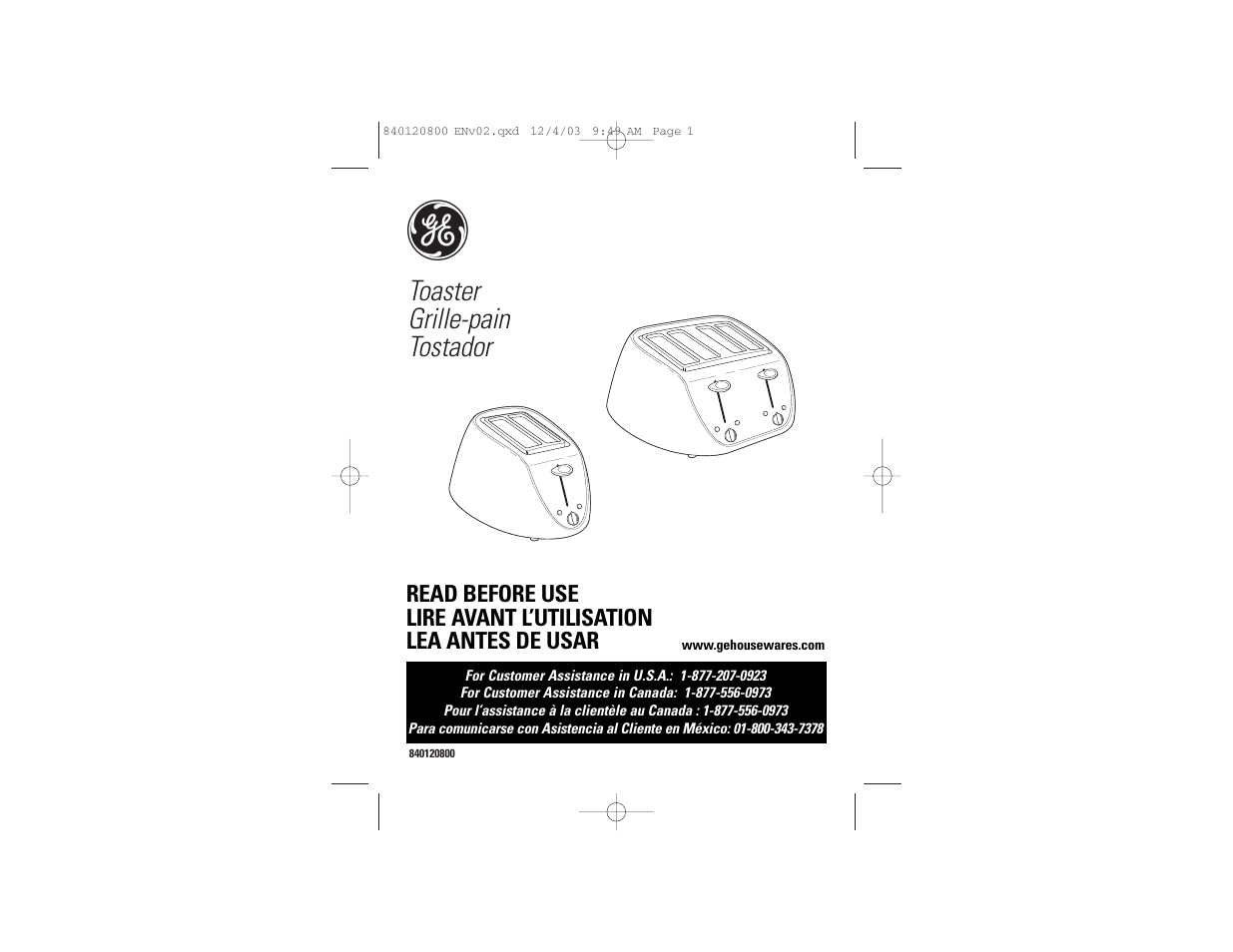 840120800 ENv02.qxd 12/4/03 9:49 AM Page 1

GE

Toaster
Grille-pain
Tostador

READ BEFORE USE
LIRE AVANT L'UTILISATION
LEA ANTES DE USAR

www.gehousewares.com

For Customer Assistance in U.S.A.: 1-877-207-0923
For Customer Assistance in Canada: 1-877-556-0973
Pour l'assistance à la clientèle au Canada : 1-877-556-0973
Para comunicarse con Asistencia al Cliente en México: 01-800-343-7378

840120800